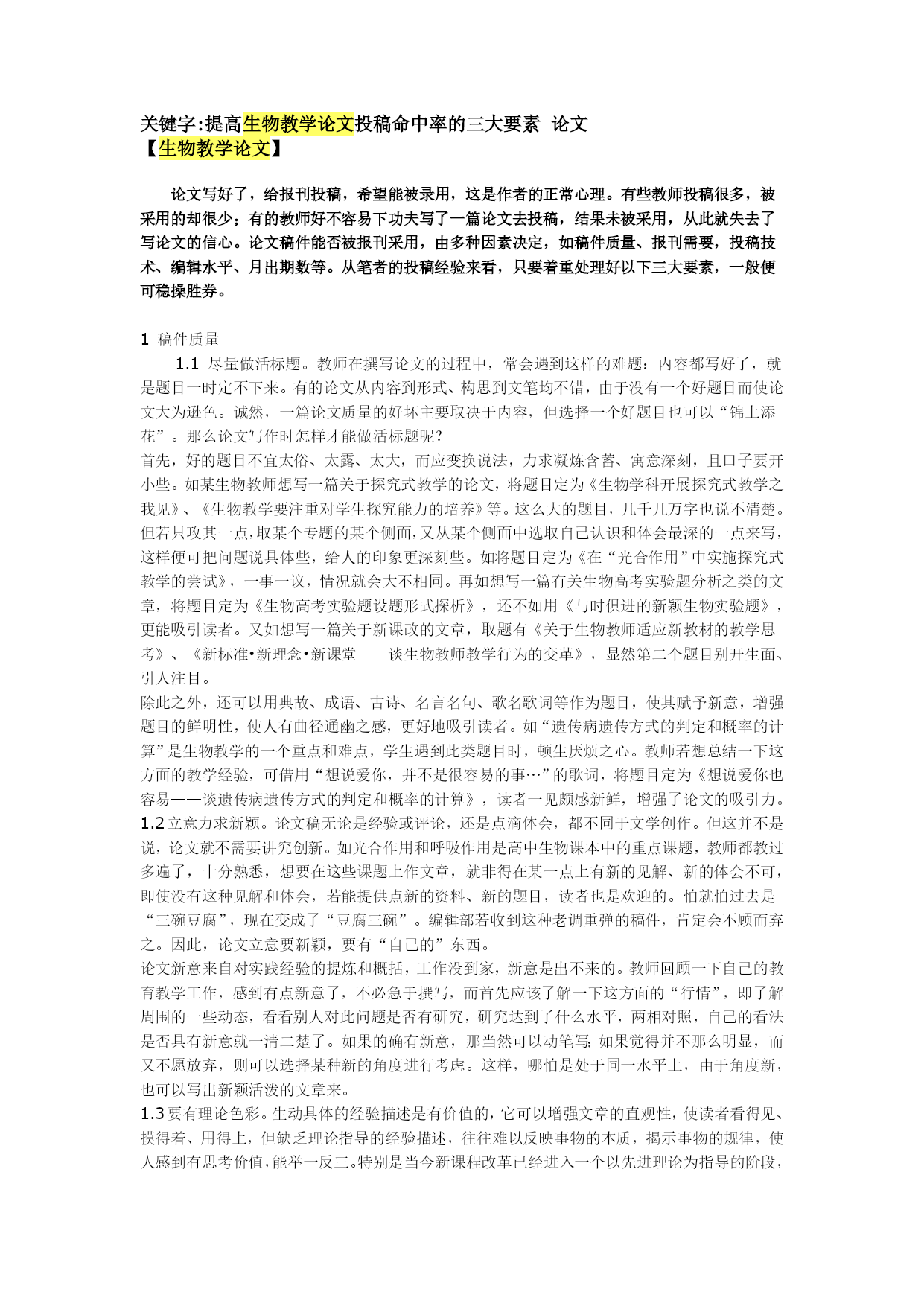 关键字:提高生物教学论文投稿命中率的三大要素 论文
【生物教学论文】

论文写好了，给报刊投稿，希望能被录用，这是作者的正常心理。有些教师投稿很多，被采用的却很少；有的教师好不容易下功夫写了一篇论文去投稿，结果未被采用，从此就失去了写论文的信心。论文稿件能否被报刊采用，由多种因素决定，如稿件质量、报刊需要，投稿技术、编辑水平、月出期数等。从笔者的投稿经验来看，只要着重处理好以下三大要素，一般便可稳操胜券。

1 稿件质量

1.1 尽量做活标题。教师在撰写论文的过程中，常会遇到这样的难题：内容都写好了，就是题目一时定不下来。有的论文从内容到形式、构思到文笔均不错，由于没有一个好题目而使论文大为逊色。诚然，一篇论文质量的好坏主要取决于内容，但选择一个好题目也可以“锦上添花”。那么论文写作时怎样才能做活标题呢？

首先，好的题目不宜太俗、太露、太大，而应变换说法，力求凝炼含蓄、寓意深刻，且口子要开小些。如某生物教师想写一篇关于探究式教学的论文，将题目定为《生物学科开展探究式教学之我见》、《生物教学要注重对学生探究能力的培养》等。这么大的题目，几千几万字也说不清楚。但若只攻其一点，取某个专题的某个侧面，又从某个侧面中选取自己认识和体会最深的一点来写，这样便可把问题说具体些，给人的印象更深刻些。如将题目定为《在“光合作用”中实施探究式教学的尝试》，一事一议，情况就会大不相同。再如想写一篇有关生物高考实验题分析之类的文章，将题目定为《生物高考实验题设题形式探析》，还不如用《与时俱进的新颖生物实验题》，更能吸引读者。又如想写一篇关于新课改的文章，取题有《关于生物教师适应新教材的教学思考》、《新标准•新理念•新课堂——谈生物教师教学行为的变革》，显然第二个题目别开生面、引人注目。

除此之外，还可以用典故、成语、古诗、名言名句、歌名歌词等作为题目，使其赋予新意，增强题目的鲜明性，使人有曲径通幽之感，更好地吸引读者。如“遗传病遗传方式的判定和概率的计算”是生物教学的一个重点和难点，学生遇到此类题目时，顿生厌烦之心。教师若想总结一下这方面的教学经验，可借用“想说爱你，并不是很容易的事…”的歌词，将题目定为《想说爱你也容易——谈遗传病遗传方式的判定和概率的计算》，读者一见颇感新鲜，增强了论文的吸引力。

1.2 立意力求新颖。论文稿无论是经验或评论，还是点滴体会，都不同于文学创作。但这并不是说，论文就不需要讲究创新。如光合作用和呼吸作用是高中生物课本中的重点课题，教师都教过多遍了，十分熟悉，想要在这些课题上作文章，就非得在某一点上有新的见解、新的体会不可，即使没有这种见解和体会，若能提供点新的资料、新的题目，读者也是欢迎的。怕就怕过去是“三碗豆腐”，现在变成了“豆腐三碗”。编辑部若收到这种老调重弹的稿件，肯定会不顾而弃之。因此，论文立意要新颖，要有“自己的”东西。

论文新意来自对实践经验的提炼和概括，工作没到家，新意是出不来的。教师回顾一下自己的教育教学工作，感到有点新意了，不必急于撰写，而首先应该了解一下这方面的“行情”，即了解周围的一些动态，看看别人对此问题是否有研究，研究达到了什么水平，两相对照，自己的看法是否具有新意就一清二楚了。如果的确有新意，那当然可以动笔写;如果觉得并不那么明显，而又不愿放弃，则可以选择某种新的角度进行考虑。这样，哪怕是处于同一水平上，由于角度新，也可以写出新颖活泼的文章来。

1.3 要有理论色彩。生动具体的经验描述是有价值的，它可以增强文章的直观性，使读者看得见、摸得着、用得上，但缺乏理论指导的经验描述，往往难以反映事物的本质，揭示事物的规律，使人感到有思考价值，能举一反三。特别是当今新课程改革已经进入一个以先进理论为指导的阶段，